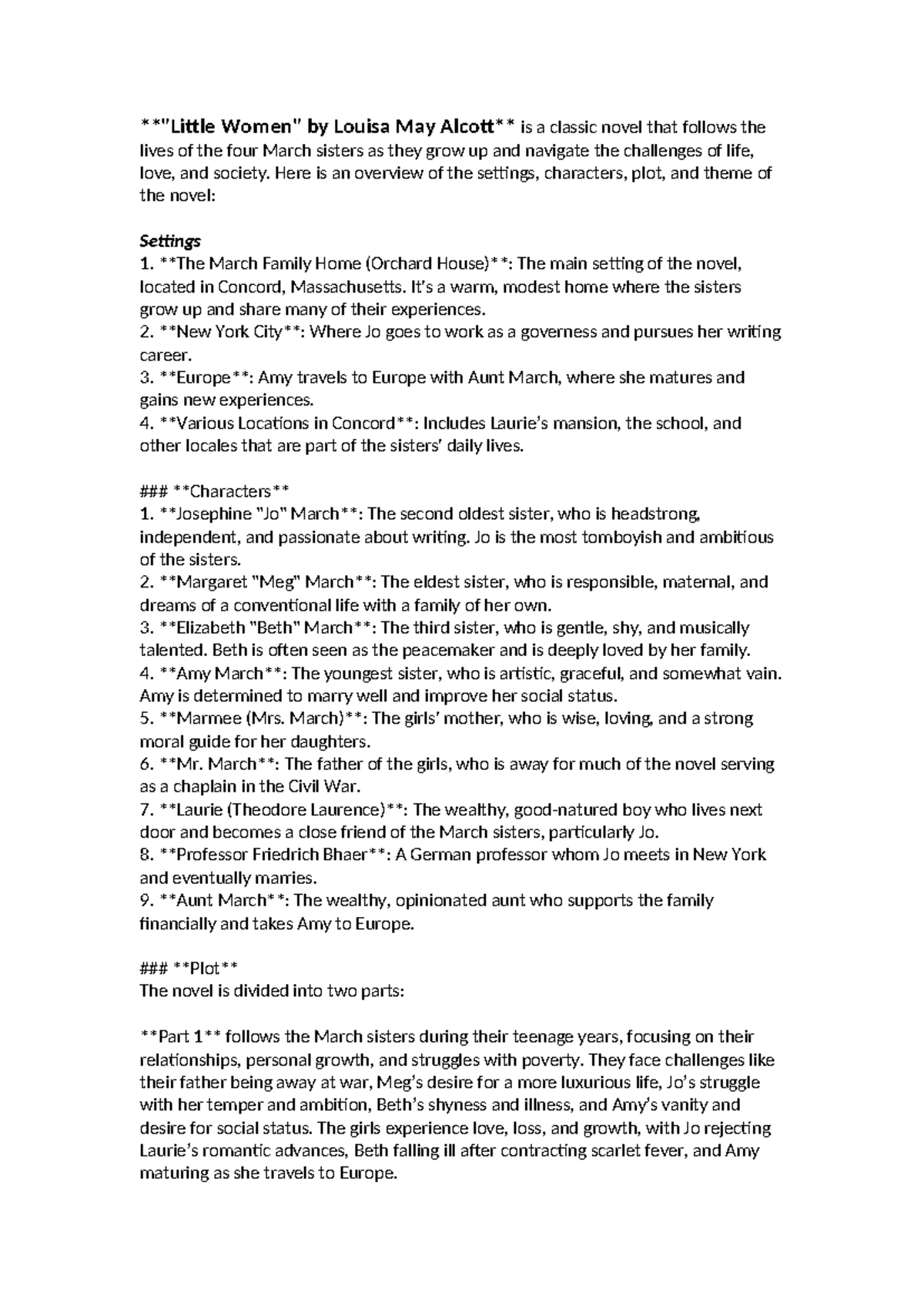 **"Little Women" by Louisa May Alcott** is a classic novel that follows the lives of the four March sisters as they grow up and navigate the challenges of life, love, and society. Here is an overview of the settings, characters, plot, and theme of the novel:

Settings
1. **The March Family Home (Orchard House)**: The main setting of the novel, located in Concord, Massachusetts. It's a warm, modest home where the sisters grow up and share many of their experiences.
2. **New York City**: Where Jo goes to work as a governess and pursues her writing career.
3. **Europe**: Amy travels to Europe with Aunt March, where she matures and gains new experiences.
4. **Various Locations in Concord**: Includes Laurie's mansion, the school, and other locales that are part of the sisters' daily lives.

### **Characters**
1. **Josephine "Jo" March**: The second oldest sister, who is headstrong, independent, and passionate about writing. Jo is the most tomboyish and ambitious of the sisters.
2. **Margaret "Meg" March**: The eldest sister, who is responsible, maternal, and dreams of a conventional life with a family of her own.
3. **Elizabeth "Beth" March**: The third sister, who is gentle, shy, and musically talented. Beth is often seen as the peacemaker and is deeply loved by her family.
4. **Amy March**: The youngest sister, who is artistic, graceful, and somewhat vain. Amy is determined to marry well and improve her social status.
5. **Marmee (Mrs. March)**: The girls' mother, who is wise, loving, and a strong moral guide for her daughters.
6. **Mr. March**: The father of the girls, who is away for much of the novel serving as a chaplain in the Civil War.
7. **Laurie (Theodore Laurence)**: The wealthy, good-natured boy who lives next door and becomes a close friend of the March sisters, particularly Jo.
8. **Professor Friedrich Bhaer**: A German professor whom Jo meets in New York and eventually marries.
9. **Aunt March**: The wealthy, opinionated aunt who supports the family financially and takes Amy to Europe.

### **Plot**
The novel is divided into two parts:

**Part 1** follows the March sisters during their teenage years, focusing on their relationships, personal growth, and struggles with poverty. They face challenges like their father being away at war, Meg's desire for a more luxurious life, Jo's struggle with her temper and ambition, Beth's shyness and illness, and Amy's vanity and desire for social status. The girls experience love, loss, and growth, with Jo rejecting Laurie's romantic advances, Beth falling ill after contracting scarlet fever, and Amy maturing as she travels to Europe.